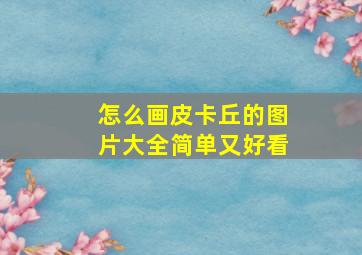 怎么画皮卡丘的图片大全简单又好看